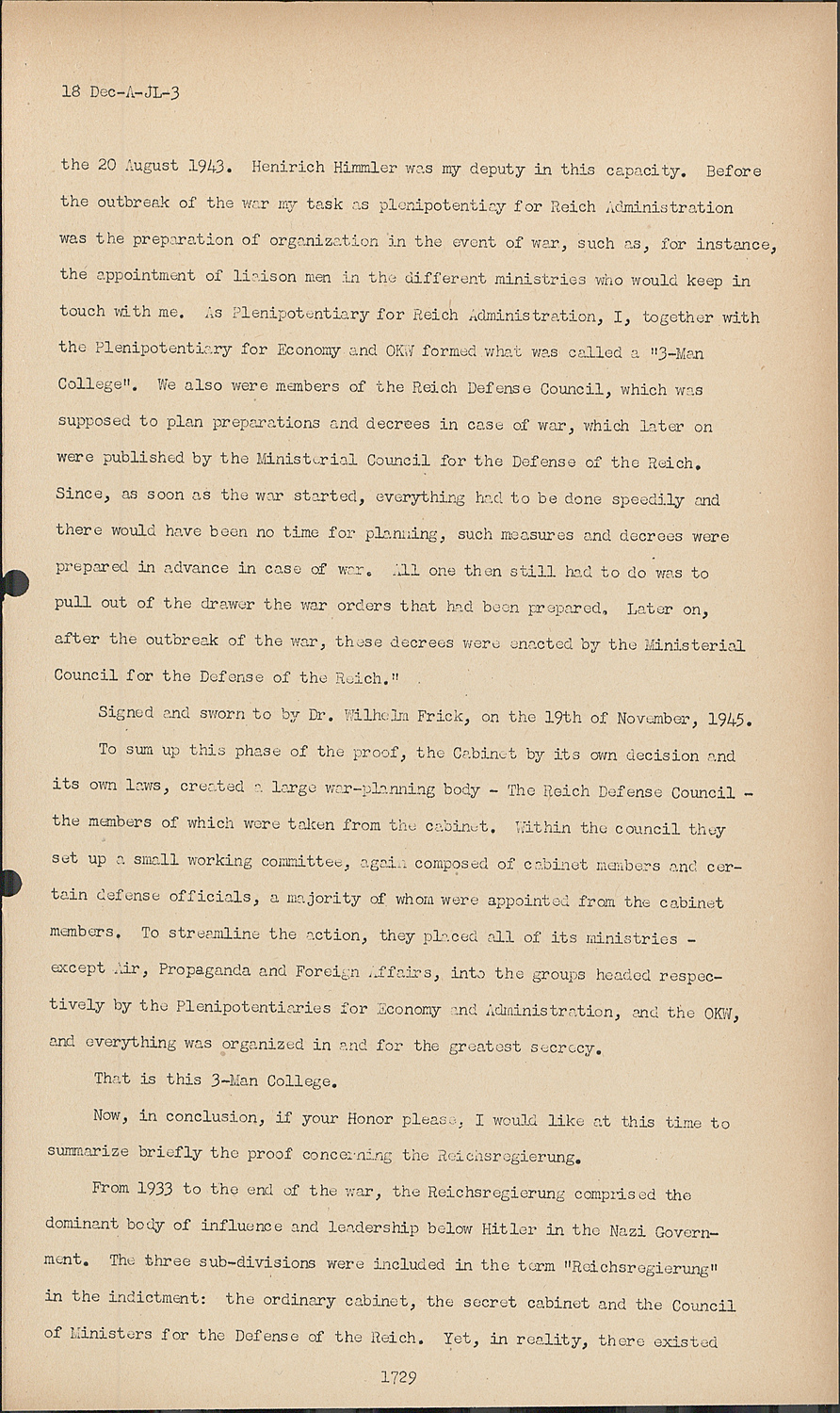 18 Dec-A-JL-3

the 20 August 1943. Henirich Himmler was my deputy in this capacity. Before the outbreak of the war my task as plenipotentiay for Reich Administration was the preparation of organization in the event of war, such as, for instance, the appointment of liaison men in the different ministries who would keep in touch with me. As Plenipotentiary for Reich Administration, I, together with the Plenipotentiary for Economy and OKW formed what was called a "3-Man College". We also were members of the Reich Defense Council, which was supposed to plan preparations and decrees in case of war, which later on were published by the Ministerial Council for the Defense of the Reich. Since, as soon as the war started, everything had to be done speedily and there would have been no time for planning, such measures and decrees were prepared in advance in case of war. All one then still had to do was to pull out of the drawer the war orders that had been prepared. Later on, after the outbreak of the war, these decrees were enacted by the Ministerial Council for the Defense of the Reich."

Signed and sworn to by Dr. Wilhelm Frick, on the 19th of November, 1945.

To sum up this phase of the proof, the Cabinet by its own decision and its own laws, created a large war-planning body - The Reich Defense Council - the members of which were taken from the cabinet. Within the council they set up a small working committee, again composed of cabinet members and certain defense officials, a majority of whom were appointed from the cabinet members. To streamline the action, they placed all of its ministries - except Air, Propaganda and Foreign Affairs, into the groups headed respectively by the Plenipotentiaries for Economy and Administration, and the OKW, and everything was organized in and for the greatest secrecy.

That is this 3-Man College.

Now, in conclusion, if your Honor please, I would like at this time to summarize briefly the proof concerning the Reichsregierung.

From 1933 to the end of the war, the Reichsregierung comprised the dominant body of influence and leadership below Hitler in the Nazi Government. The three sub-divisions were included in the term "Reichsregierung" in the indictment: the ordinary cabinet, the secret cabinet and the Council of Ministers for the Defense of the Reich. Yet, in reality, there existed

1729